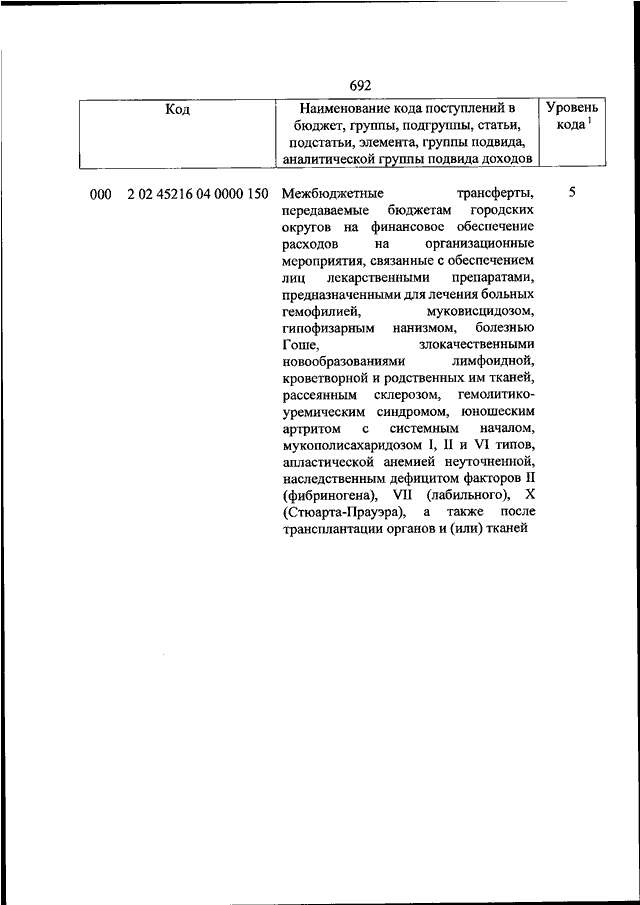 692

| Код | Наименование кода поступлений в бюджет, группы, подгруппы, статьи, подстатьи, элемента, группы подвида, аналитической группы подвида доходов | Уровень кода $^1$ |
|---|---|---|
| 000 2 02 45216 04 0000 150 | Межбюджетные трансферты, передаваемые бюджетам городских округов на финансовое обеспечение расходов на организационные мероприятия, связанные с обеспечением лиц лекарственными препаратами, предназначенными для лечения больных гемофилией, муковисцидозом, гипофизарным нанизмом, болезнью Гоше, злокачественными новообразованиями лимфоидной, кроветворной и родственных им тканей, рассеянным склерозом, гемолитико-уремическим синдромом, юношеским артритом с системным началом, мукополисахаридозом I, II и VI типов, апластической анемией неуточненной, наследственным дефицитом факторов II (фибриногена), VII (лабильного), X (Стюарта-Прауэра), а также после трансплантации органов и (или) тканей | 5 |